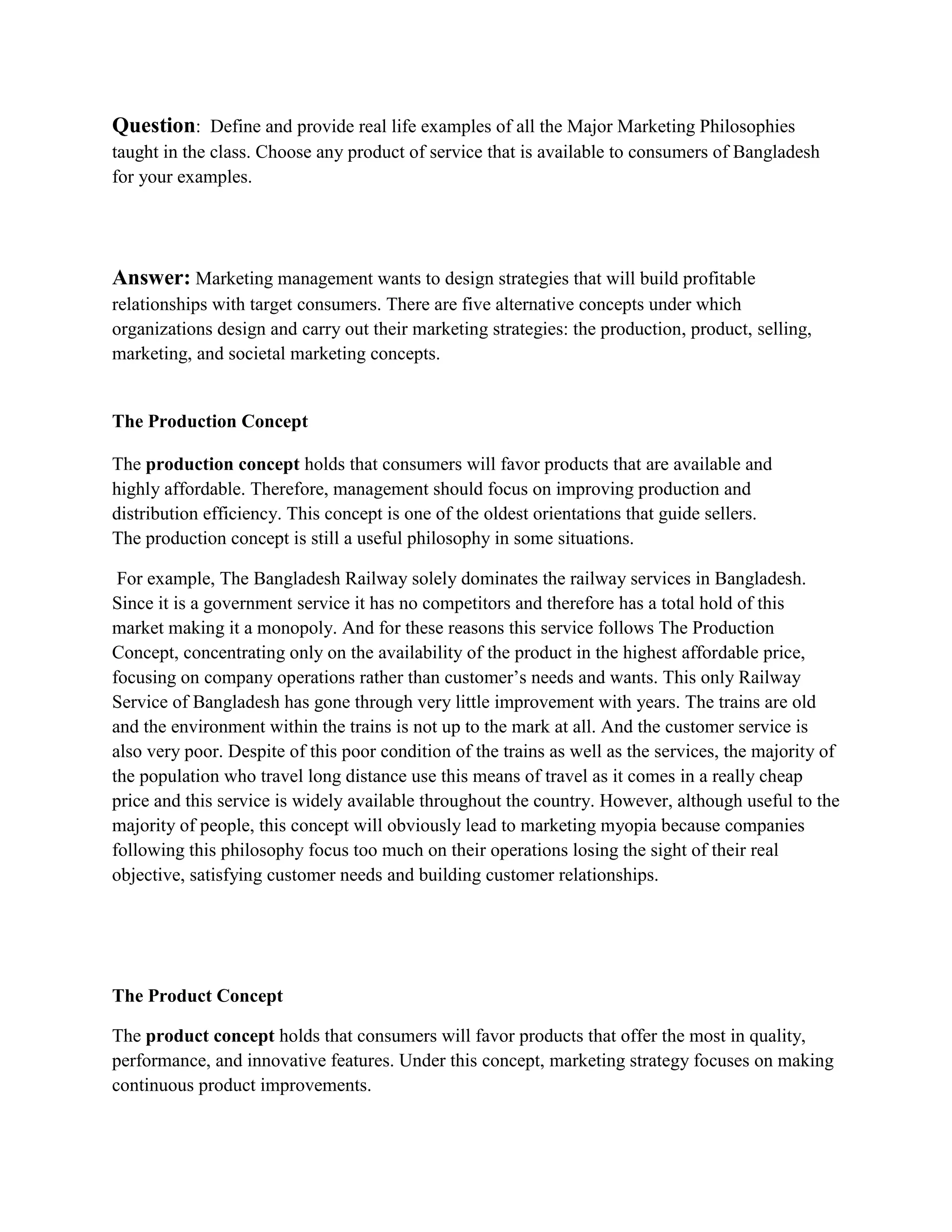 Question: Define and provide real life examples of all the Major Marketing Philosophies taught in the class. Choose any product of service that is available to consumers of Bangladesh for your examples.

Answer: Marketing management wants to design strategies that will build profitable relationships with target consumers. There are five alternative concepts under which organizations design and carry out their marketing strategies: the production, product, selling, marketing, and societal marketing concepts.

The Production Concept

The production concept holds that consumers will favor products that are available and highly affordable. Therefore, management should focus on improving production and distribution efficiency. This concept is one of the oldest orientations that guide sellers. The production concept is still a useful philosophy in some situations.

For example, The Bangladesh Railway solely dominates the railway services in Bangladesh. Since it is a government service it has no competitors and therefore has a total hold of this market making it a monopoly. And for these reasons this service follows The Production Concept, concentrating only on the availability of the product in the highest affordable price, focusing on company operations rather than customer's needs and wants. This only Railway Service of Bangladesh has gone through very little improvement with years. The trains are old and the environment within the trains is not up to the mark at all. And the customer service is also very poor. Despite of this poor condition of the trains as well as the services, the majority of the population who travel long distance use this means of travel as it comes in a really cheap price and this service is widely available throughout the country. However, although useful to the majority of people, this concept will obviously lead to marketing myopia because companies following this philosophy focus too much on their operations losing the sight of their real objective, satisfying customer needs and building customer relationships.

The Product Concept

The product concept holds that consumers will favor products that offer the most in quality, performance, and innovative features. Under this concept, marketing strategy focuses on making continuous product improvements.